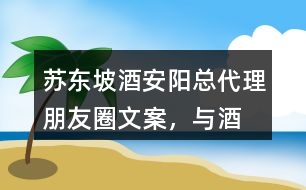 苏东坡酒安阳总代理朋友圈文案，与酒